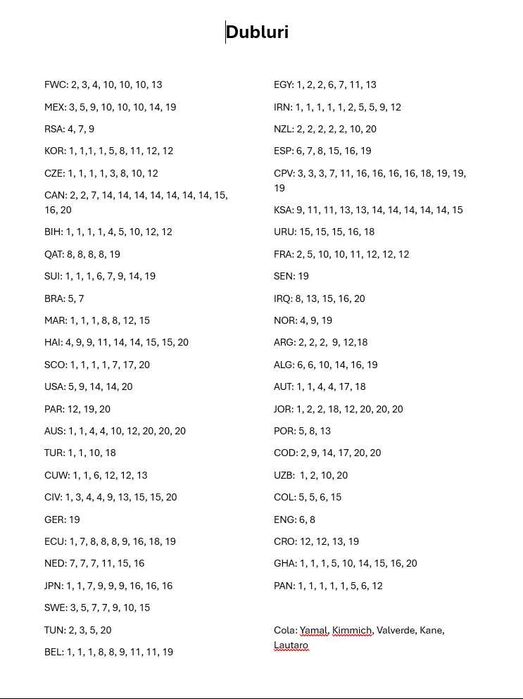 Dubluri

FWC: 2, 3, 4, 10, 10, 10, 13

MEX: 3, 5, 9, 10, 10, 10, 14, 19

RSA: 4, 7, 9

KOR: 1, 1,1, 1, 5, 8, 11, 12, 12

CZE: 1, 1, 1, 1, 3, 8, 10, 12

CAN: 2, 2, 7, 14, 14, 14, 14, 14, 14, 14, 15, 16, 20

BIH: 1, 1, 1, 1, 4, 5, 10, 12, 12

QAT: 8, 8, 8, 8, 19

SUI: 1, 1, 1, 6, 7, 9, 14, 19

BRA: 5, 7

MAR: 1, 1, 1, 8, 8, 12, 15

HAI: 4, 9, 9, 11, 14, 14, 15, 15, 20

SCO: 1, 1, 1, 1, 7, 17, 20

USA: 5, 9, 14, 14, 20

PAR: 12, 19, 20

AUS: 1, 1, 4, 4, 10, 12, 20, 20, 20

TUR: 1, 1, 10, 18

CUW: 1, 1, 6, 12, 12, 13

CIV: 1, 3, 4, 4, 9, 13, 15, 15, 20

GER: 19

ECU: 1, 7, 8, 8, 8, 9, 16, 18, 19

NED: 7, 7, 7, 11, 15, 16

JPN: 1, 1, 7, 9, 9, 9, 16, 16, 16

SWE: 3, 5, 7, 7, 9, 10, 15

TUN: 2, 3, 5, 20

BEL: 1, 1, 1, 8, 8, 9, 11, 11, 19

EGY: 1, 2, 2, 6, 7, 11, 13

IRN: 1, 1, 1, 1, 1, 2, 5, 5, 9, 12

NZL: 2, 2, 2, 2, 2, 10, 20

ESP: 6, 7, 8, 15, 16, 19

CPV: 3, 3, 3, 7, 11, 16, 16, 16, 16, 18, 19, 19, 19

KSA: 9, 11, 11, 13, 13, 14, 14, 14, 14, 14, 15

URU: 15, 15, 15, 16, 18

FRA: 2, 5, 10, 10, 11, 12, 12, 12

SEN: 19

IRQ: 8, 13, 15, 16, 20

NOR: 4, 9, 19

ARG: 2, 2, 2, 9, 12,18

ALG: 6, 6, 10, 14, 16, 19

AUT: 1, 1, 4, 4, 17, 18

JOR: 1, 2, 2, 18, 12, 20, 20, 20

POR: 5, 8, 13

COD: 2, 9, 14, 17, 20, 20

UZB: 1, 2, 10, 20

COL: 5, 5, 6, 15

ENG: 6, 8

CRO: 12, 12, 13, 19

GHA: 1, 1, 1, 5, 10, 14, 15, 16, 20

PAN: 1, 1, 1, 1, 1, 5, 6, 12

Cola: Yamal, Kimmich, Valverde, Kane, Lautaro